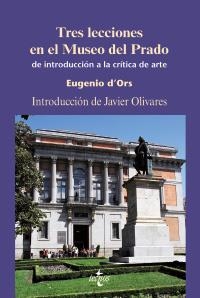 Tres lecciones en el Museo del Prado
de introducción a la crítica de arte

Eugenio d'Ors

Introducción de Javier Olivares

tecnos